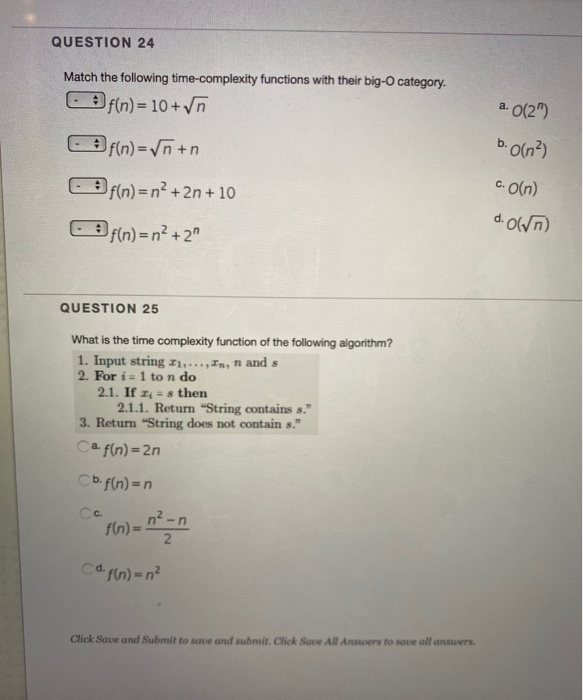 QUESTION 24

Match the following time-complexity functions with their big-O category.

- $f(n) = 10 + \sqrt{n}$

- $f(n) = \sqrt{n} + n$

- $f(n) = n^2 + 2n + 10$

- $f(n) = n^2 + 2^n$

a. $O(2^n)$

b. $O(n^2)$

c. $O(n)$

d. $O(\sqrt{n})$

QUESTION 25

What is the time complexity function of the following algorithm?

1. Input string $x_1, \ldots, x_n$, $n$ and $s$
2. For $i = 1$ to $n$ do
2.1. If $x_i = s$ then
2.1.1. Return "String contains $s$."
3. Return "String does not contain $s$."

a. $f(n) = 2n$

b. $f(n) = n$

c. $f(n) = \frac{n^2 - n}{2}$

d. $f(n) = n^2$

Click Save and Submit to save and submit. Click Save All Answers to save all answers.